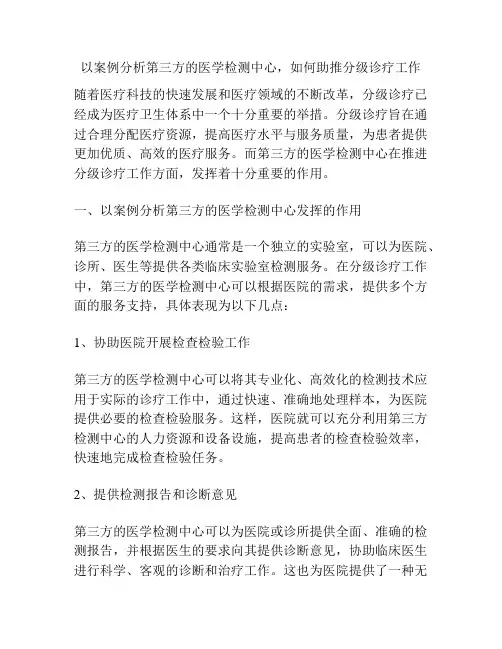 以案例分析第三方的医学检测中心，如何助推分级诊疗工作

随着医疗科技的快速发展和医疗领域的不断改革，分级诊疗已经成为医疗卫生体系中一个十分重要的举措。分级诊疗旨在通过合理分配医疗资源，提高医疗水平与服务质量，为患者提供更加优质、高效的医疗服务。而第三方的医学检测中心在推进分级诊疗工作方面，发挥着十分重要的作用。

一、以案例分析第三方的医学检测中心发挥的作用

第三方的医学检测中心通常是一个独立的实验室，可以为医院、诊所、医生等提供各类临床实验室检测服务。在分级诊疗工作中，第三方的医学检测中心可以根据医院的需求，提供多个方面的服务支持，具体表现为以下几点：

1、协助医院开展检查检验工作

第三方的医学检测中心可以将其专业化、高效化的检测技术应用于实际的诊疗工作中，通过快速、准确地处理样本，为医院提供必要的检查检验服务。这样，医院就可以充分利用第三方检测中心的人力资源和设备设施，提高患者的检查检验效率，快速地完成检查检验任务。

2、提供检测报告和诊断意见

第三方的医学检测中心可以为医院或诊所提供全面、准确的检测报告，并根据医生的要求向其提供诊断意见，协助临床医生进行科学、客观的诊断和治疗工作。这也为医院提供了一种无